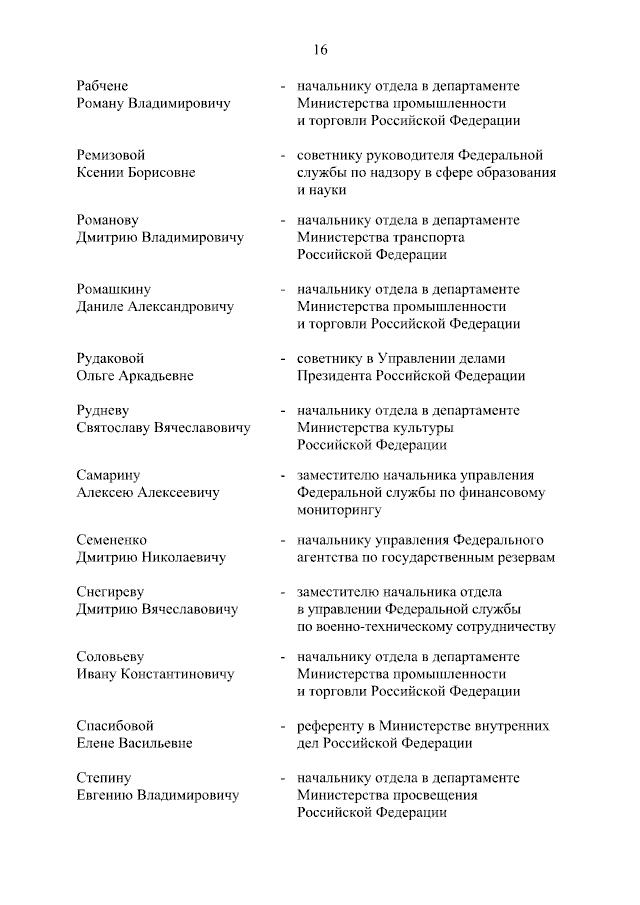 16

Рабчене Роману Владимировичу - начальнику отдела в департаменте Министерства промышленности и торговли Российской Федерации

Ремизовой Ксении Борисовне - советнику руководителя Федеральной службы по надзору в сфере образования и науки

Романову Дмитрию Владимировичу - начальнику отдела в департаменте Министерства транспорта Российской Федерации

Ромашкину Даниле Александровичу - начальнику отдела в департаменте Министерства промышленности и торговли Российской Федерации

Рудаковой Ольге Аркадьевне - советнику в Управлении делами Президента Российской Федерации

Рудневу Святославу Вячеславовичу - начальнику отдела в департаменте Министерства культуры Российской Федерации

Самарину Алексею Алексеевичу - заместителю начальника управления Федеральной службы по финансовому мониторингу

Семененко Дмитрию Николаевичу - начальнику управления Федерального агентства по государственным резервам

Снегиреву Дмитрию Вячеславовичу - заместителю начальника отдела в управлении Федеральной службы по военно-техническому сотрудничеству

Соловьеву Ивану Константиновичу - начальнику отдела в департаменте Министерства промышленности и торговли Российской Федерации

Спасибовой Елене Васильевне - референту в Министерстве внутренних дел Российской Федерации

Степину Евгению Владимировичу - начальнику отдела в департаменте Министерства просвещения Российской Федерации